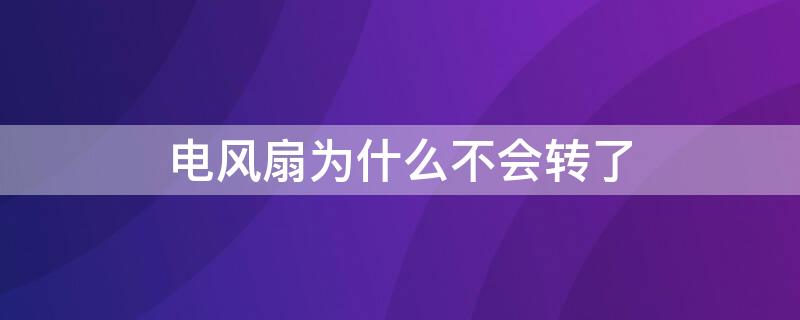 电风扇为什么不会转了